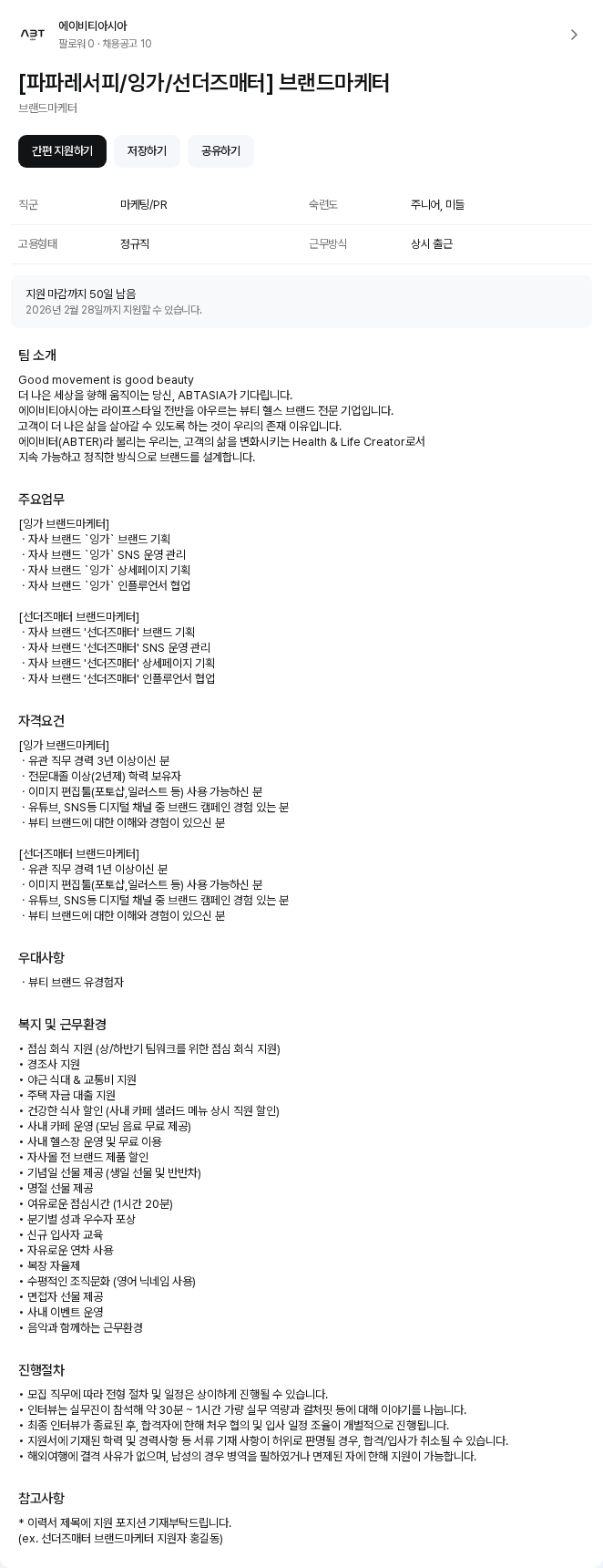 ABT
에이비티아시아
팔로워 0 · 채용공고 10

[파파레서피/잉가/선더즈매터] 브랜드마케터
브랜드마케터

간편 지원하기
저장하기
공유하기

| 직군 | 마케팅/PR | 숙련도 | 주니어, 미들 |
|---|---|---|---|
| 고용형태 | 정규직 | 근무방식 | 상시 출근 |

지원 마감까지 50일 남음
2026년 2월 28일까지 지원할 수 있습니다.

팀 소개

Good movement is good beauty
더 나은 세상을 향해 움직이는 당신, ABTASIA가 기다립니다.
에이비티아시아는 라이프스타일 전반을 아우르는 뷰티 헬스 브랜드 전문 기업입니다.
고객이 더 나은 삶을 살아갈 수 있도록 하는 것이 우리의 존재 이유입니다.
에이비터(ABTER)라 불리는 우리는, 고객의 삶을 변화시키는 Health & Life Creator로서
지속 가능하고 정직한 방식으로 브랜드를 설계합니다.

주요업무

[잉가 브랜드마케터]
· 자사 브랜드 `잉가` 브랜드 기획
· 자사 브랜드 `잉가` SNS 운영 관리
· 자사 브랜드 `잉가` 상세페이지 기획
· 자사 브랜드 `잉가` 인플루언서 협업

[선더즈매터 브랜드마케터]
· 자사 브랜드 '선더즈매터' 브랜드 기획
· 자사 브랜드 '선더즈매터' SNS 운영 관리
· 자사 브랜드 '선더즈매터' 상세페이지 기획
· 자사 브랜드 '선더즈매터' 인플루언서 협업

자격요건

[잉가 브랜드마케터]
· 유관 직무 경력 3년 이상이신 분
· 전문대졸 이상(2년제) 학력 보유자
· 이미지 편집툴(포토샵,일러스트 등) 사용 가능하신 분
· 유튜브, SNS등 디지털 채널 중 브랜드 캠페인 경험 있는 분
· 뷰티 브랜드에 대한 이해와 경험이 있으신 분

[선더즈매터 브랜드마케터]
· 유관 직무 경력 1년 이상이신 분
· 이미지 편집툴(포토샵,일러스트 등) 사용 가능하신 분
· 유튜브, SNS등 디지털 채널 중 브랜드 캠페인 경험 있는 분
· 뷰티 브랜드에 대한 이해와 경험이 있으신 분

우대사항

· 뷰티 브랜드 유경험자

복지 및 근무환경

• 점심 회식 지원 (상/하반기 팀워크를 위한 점심 회식 지원)
• 경조사 지원
• 야근 식대 & 교통비 지원
• 주택 자금 대출 지원
• 건강한 식사 할인 (사내 카페 샐러드 메뉴 상시 직원 할인)
• 사내 카페 운영 (모닝 음료 무료 제공)
• 사내 헬스장 운영 및 무료 이용
• 자사몰 전 브랜드 제품 할인
• 기념일 선물 제공 (생일 선물 및 반반차)
• 명절 선물 제공
• 여유로운 점심시간 (1시간 20분)
• 분기별 성과 우수자 포상
• 신규 입사자 교육
• 자유로운 연차 사용
• 복장 자율제
• 수평적인 조직문화 (영어 닉네임 사용)
• 면접자 선물 제공
• 사내 이벤트 운영
• 음악과 함께하는 근무환경

진행절차

• 모집 직무에 따라 전형 절차 및 일정은 상이하게 진행될 수 있습니다.
• 인터뷰는 실무진이 참석해 약 30분 ~ 1시간 가량 실무 역량과 컬처핏 등에 대해 이야기를 나눕니다.
• 최종 인터뷰가 종료된 후, 합격자에 한해 처우 협의 및 입사 일정 조율이 개별적으로 진행됩니다.
• 지원서에 기재된 학력 및 경력사항 등 서류 기재 사항이 허위로 판명될 경우, 합격/입사가 취소될 수 있습니다.
• 해외여행에 결격 사유가 없으며, 남성의 경우 병역을 필하였거나 면제된 자에 한해 지원이 가능합니다.

참고사항

* 이력서 제목에 지원 포지션 기재부탁드립니다.
(ex. 선더즈매터 브랜드마케터 지원자 홍길동)